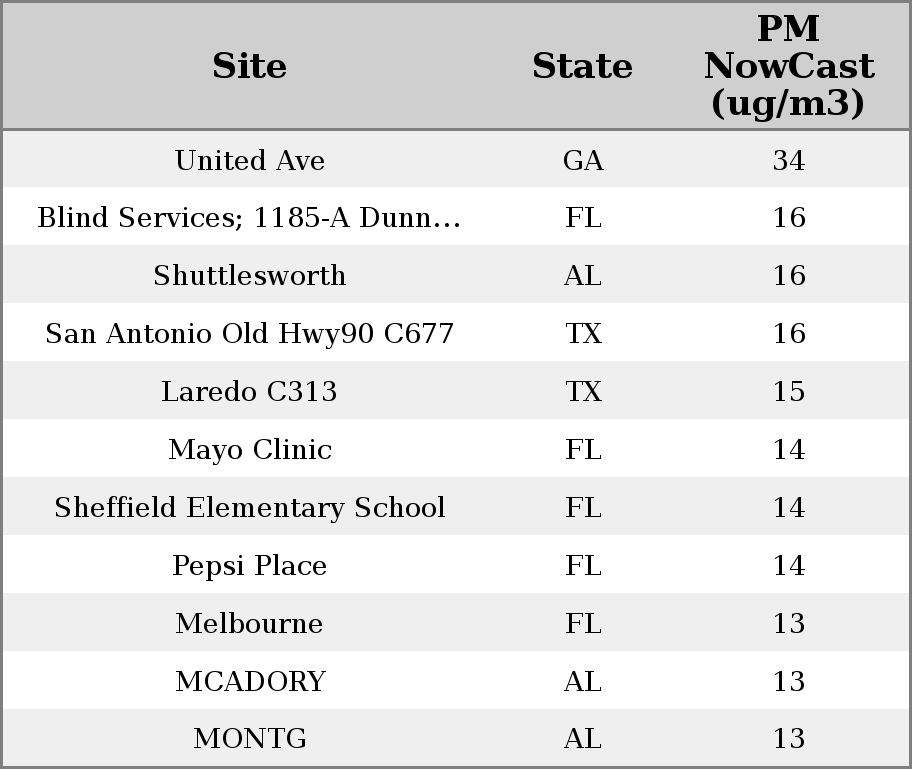 | Site | State | PM NowCast (ug/m3) |
|---|---|---|
| United Ave | GA | 34 |
| Blind Services; 1185-A Dunn… | FL | 16 |
| Shuttlesworth | AL | 16 |
| San Antonio Old Hwy90 C677 | TX | 16 |
| Laredo C313 | TX | 15 |
| Mayo Clinic | FL | 14 |
| Sheffield Elementary School | FL | 14 |
| Pepsi Place | FL | 14 |
| Melbourne | FL | 13 |
| MCADORY | AL | 13 |
| MONTG | AL | 13 |